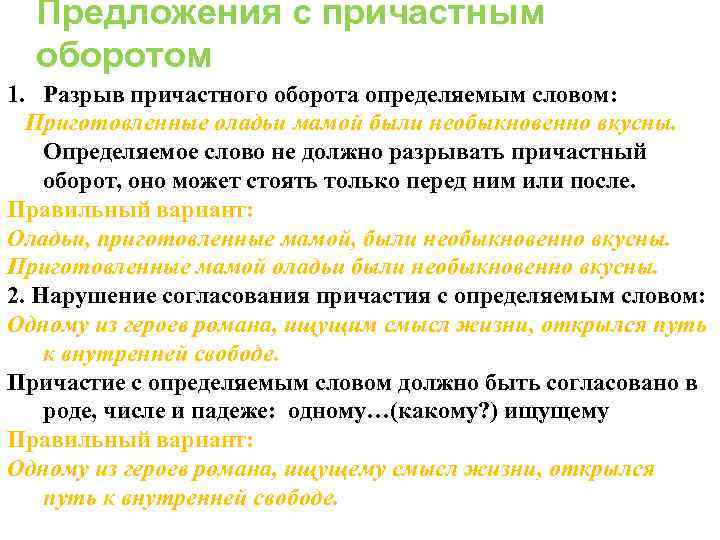 Предложения с причастным оборотом

1. Разрыв причастного оборота определяемым словом:
Приготовленные оладьи мамой были необыкновенно вкусны.
Определяемое слово не должно разрывать причастный оборот, оно может стоять только перед ним или после.
Правильный вариант:
Оладьи, приготовленные мамой, были необыкновенно вкусны.
Приготовленные мамой оладьи были необыкновенно вкусны.
2. Нарушение согласования причастия с определяемым словом:
Одному из героев романа, ищущим смысл жизни, открылся путь к внутренней свободе.
Причастие с определяемым словом должно быть согласовано в роде, числе и падеже: одному…(какому?) ищущему
Правильный вариант:
Одному из героев романа, ищущему смысл жизни, открылся путь к внутренней свободе.